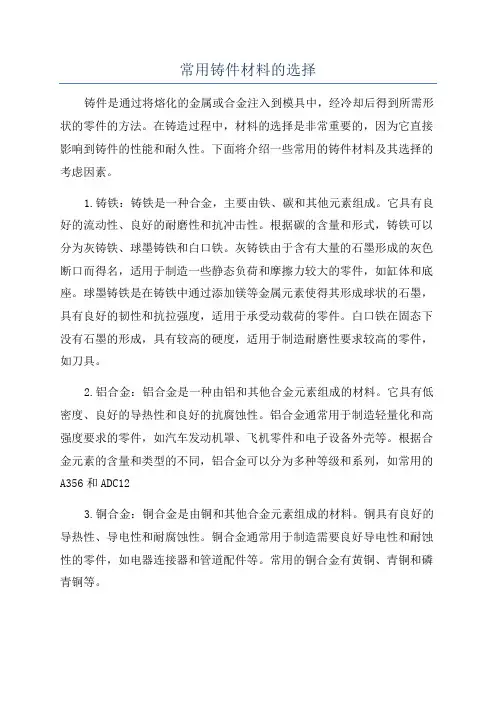 常用铸件材料的选择

铸件是通过将熔化的金属或合金注入到模具中，经冷却后得到所需形状的零件的方法。在铸造过程中，材料的选择是非常重要的，因为它直接影响到铸件的性能和耐久性。下面将介绍一些常用的铸件材料及其选择的考虑因素。

1.铸铁：铸铁是一种合金，主要由铁、碳和其他元素组成。它具有良好的流动性、良好的耐磨性和抗冲击性。根据碳的含量和形式，铸铁可以分为灰铸铁、球墨铸铁和白口铁。灰铸铁由于含有大量的石墨形成的灰色断口而得名，适用于制造一些静态负荷和摩擦力较大的零件，如缸体和底座。球墨铸铁是在铸铁中通过添加镁等金属元素使得其形成球状的石墨，具有良好的韧性和抗拉强度，适用于承受动载荷的零件。白口铁在固态下没有石墨的形成，具有较高的硬度，适用于制造耐磨性要求较高的零件，如刀具。

2.铝合金：铝合金是一种由铝和其他合金元素组成的材料。它具有低密度、良好的导热性和良好的抗腐蚀性。铝合金通常用于制造轻量化和高强度要求的零件，如汽车发动机罩、飞机零件和电子设备外壳等。根据合金元素的含量和类型的不同，铝合金可以分为多种等级和系列，如常用的A356和ADC12

3.铜合金：铜合金是由铜和其他合金元素组成的材料。铜具有良好的导热性、导电性和耐腐蚀性。铜合金通常用于制造需要良好导电性和耐蚀性的零件，如电器连接器和管道配件等。常用的铜合金有黄铜、青铜和磷青铜等。